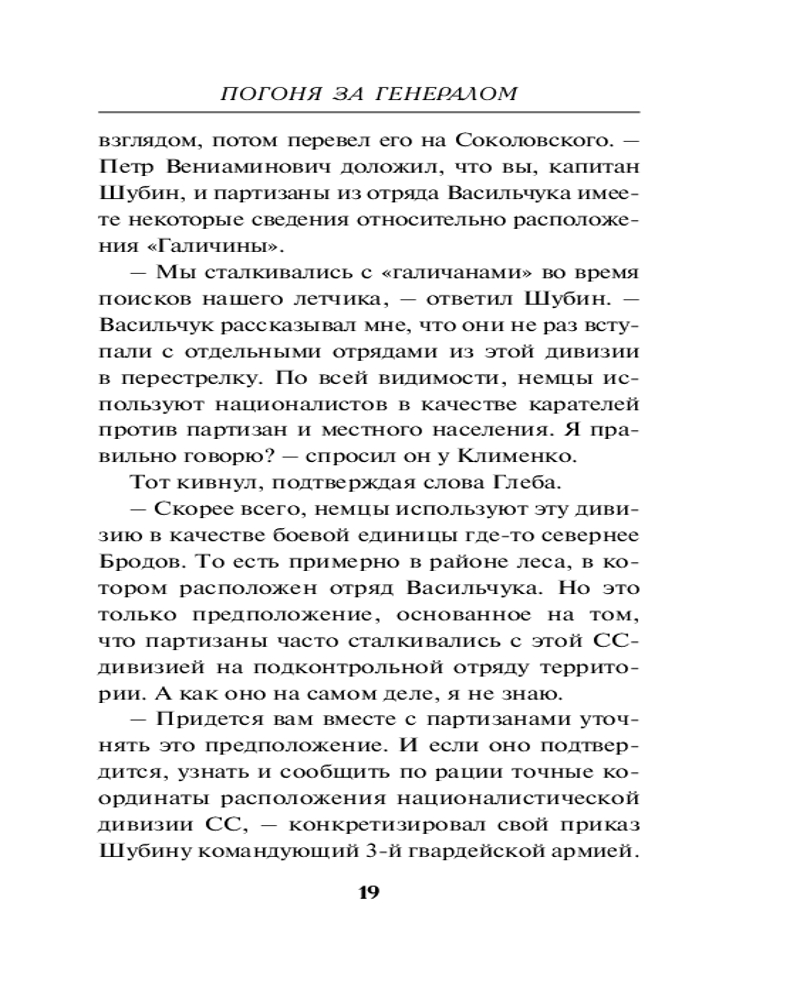 ПОГОНЯ ЗА ГЕНЕРАЛОМ

взглядом, потом перевел его на Соколовского. — Петр Вениаминович доложил, что вы, капитан Шубин, и партизаны из отряда Васильчука имеете некоторые сведения относительно расположения «Галичины».

— Мы сталкивались с «галичанами» во время поисков нашего летчика, — ответил Шубин. — Васильчук рассказывал мне, что они не раз вступали с отдельными отрядами из этой дивизии в перестрелку. По всей видимости, немцы используют националистов в качестве карателей против партизан и местного населения. Я правильно говорю? — спросил он у Клименко.

Тот кивнул, подтверждая слова Глеба.

— Скорее всего, немцы используют эту дивизию в качестве боевой единицы где-то севернее Бродов. То есть примерно в районе леса, в котором расположен отряд Васильчука. Но это только предположение, основанное на том, что партизаны часто сталкивались с этой СС-дивизией на подконтрольной отряду территории. А как оно на самом деле, я не знаю.

— Придется вам вместе с партизанами уточнять это предположение. И если оно подтвердится, узнать и сообщить по рации точные координаты расположения националистической дивизии СС, — конкретизировал свой приказ Шубину командующий 3-й гвардейской армией.

19